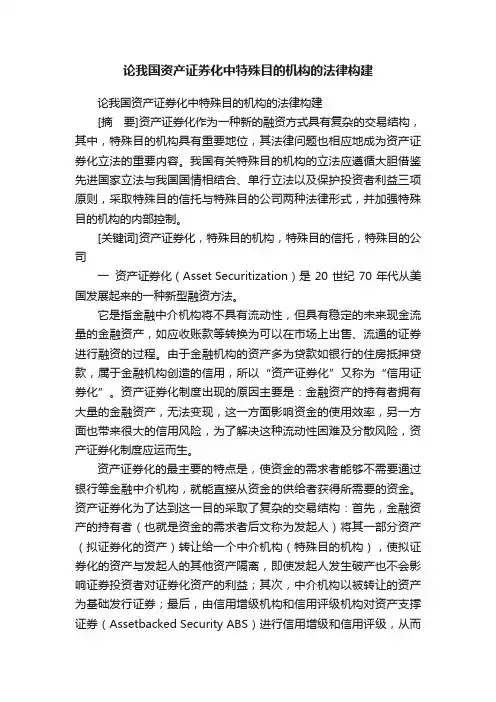 论我国资产证券化中特殊目的机构的法律构建

论我国资产证券化中特殊目的机构的法律构建

[摘　要]资产证券化作为一种新的融资方式具有复杂的交易结构，其中，特殊目的机构具有重要地位，其法律问题也相应地成为资产证券化立法的重要内容。我国有关特殊目的机构的立法应遵循大胆借鉴先进国家立法与我国国情相结合、单行立法以及保护投资者利益三项原则，采取特殊目的信托与特殊目的公司两种法律形式，并加强特殊目的机构的内部控制。

[关键词]资产证券化，特殊目的机构，特殊目的信托，特殊目的公司

一 资产证券化（Asset Securitization）是 20 世纪 70 年代从美国发展起来的一种新型融资方法。

它是指金融中介机构将不具有流动性，但具有稳定的未来现金流量的金融资产，如应收账款等转换为可以在市场上出售、流通的证券进行融资的过程。由于金融机构的资产多为贷款如银行的住房抵押贷款，属于金融机构创造的信用，所以“资产证券化”又称为“信用证券化”。资产证券化制度出现的原因主要是：金融资产的持有者拥有大量的金融资产，无法变现，这一方面影响资金的使用效率，另一方面也带来很大的信用风险，为了解决这种流动性困难及分散风险，资产证券化制度应运而生。

资产证券化的最主要的特点是，使资金的需求者能够不需要通过银行等金融中介机构，就能直接从资金的供给者获得所需要的资金。资产证券化为了达到这一目的采取了复杂的交易结构：首先，金融资产的持有者（也就是资金的需求者后文称为发起人）将其一部分资产（拟证券化的资产）转让给一个中介机构（特殊目的机构），使拟证券化的资产与发起人的其他资产隔离，即使发起人发生破产也不会影响证券投资者对证券化资产的利益；其次，中介机构以被转让的资产为基础发行证券；最后，由信用增级机构和信用评级机构对资产支撑证券（Assetbacked Security ABS）进行信用增级和信用评级，从而